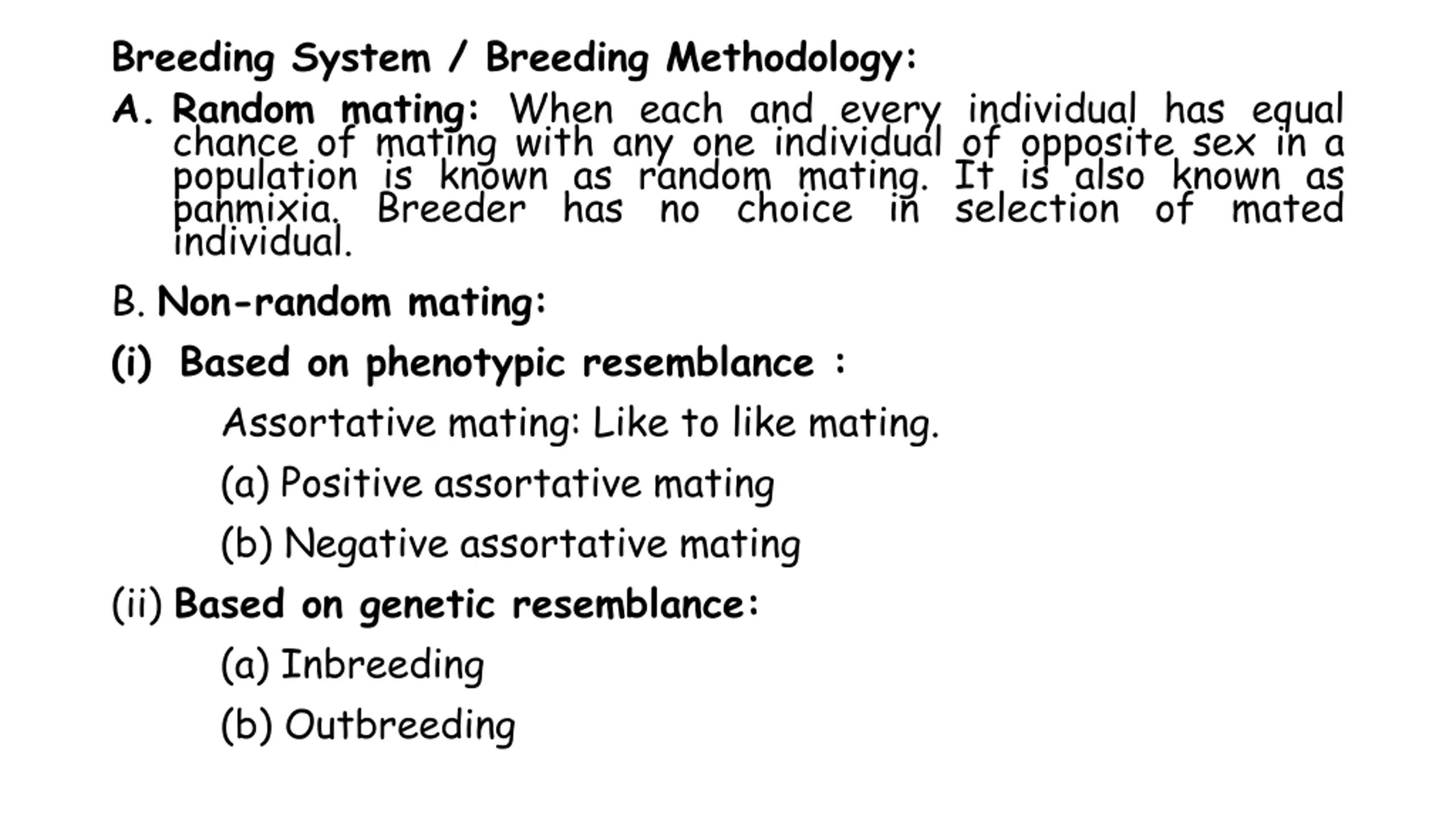 Breeding System / Breeding Methodology:

A. Random mating: When each and every individual has equal chance of mating with any one individual of opposite sex in a population is known as random mating. It is also known as panmixia. Breeder has no choice in selection of mated individual.

B. Non-random mating:

(i) Based on phenotypic resemblance :

Assortative mating: Like to like mating.

(a) Positive assortative mating

(b) Negative assortative mating

(ii) Based on genetic resemblance:

(a) Inbreeding

(b) Outbreeding